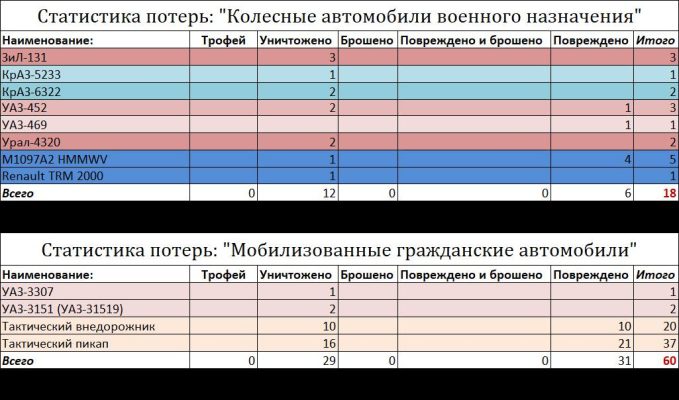 Статистика потерь: "Колесные автомобили военного назначения"

| Наименование: | Трофей | Уничтожено | Брошено | Повреждено и брошено | Повреждено | Итого |
|---|---|---|---|---|---|---|
| ЗиЛ-131 | | 3 | | | | 3 |
| КрАЗ-5233 | | 1 | | | | 1 |
| КрАЗ-6322 | | 2 | | | | 2 |
| УАЗ-452 | | 2 | | | 1 | 3 |
| УАЗ-469 | | | | | 1 | 1 |
| Урал-4320 | | 2 | | | | 2 |
| M1097A2 HMMWV | | 1 | | | 4 | 5 |
| Renault TRM 2000 | | 1 | | | | 1 |
| Всего | 0 | 12 | 0 | 0 | 6 | 18 |

Статистика потерь: "Мобилизованные гражданские автомобили"

| Наименование: | Трофей | Уничтожено | Брошено | Повреждено и брошено | Повреждено | Итого |
|---|---|---|---|---|---|---|
| УАЗ-3307 | | 1 | | | | 1 |
| УАЗ-3151 (УАЗ-31519) | | 2 | | | | 2 |
| Тактический внедорожник | | 10 | | | 10 | 20 |
| Тактический пикап | | 16 | | | 21 | 37 |
| Всего | 0 | 29 | 0 | 0 | 31 | 60 |